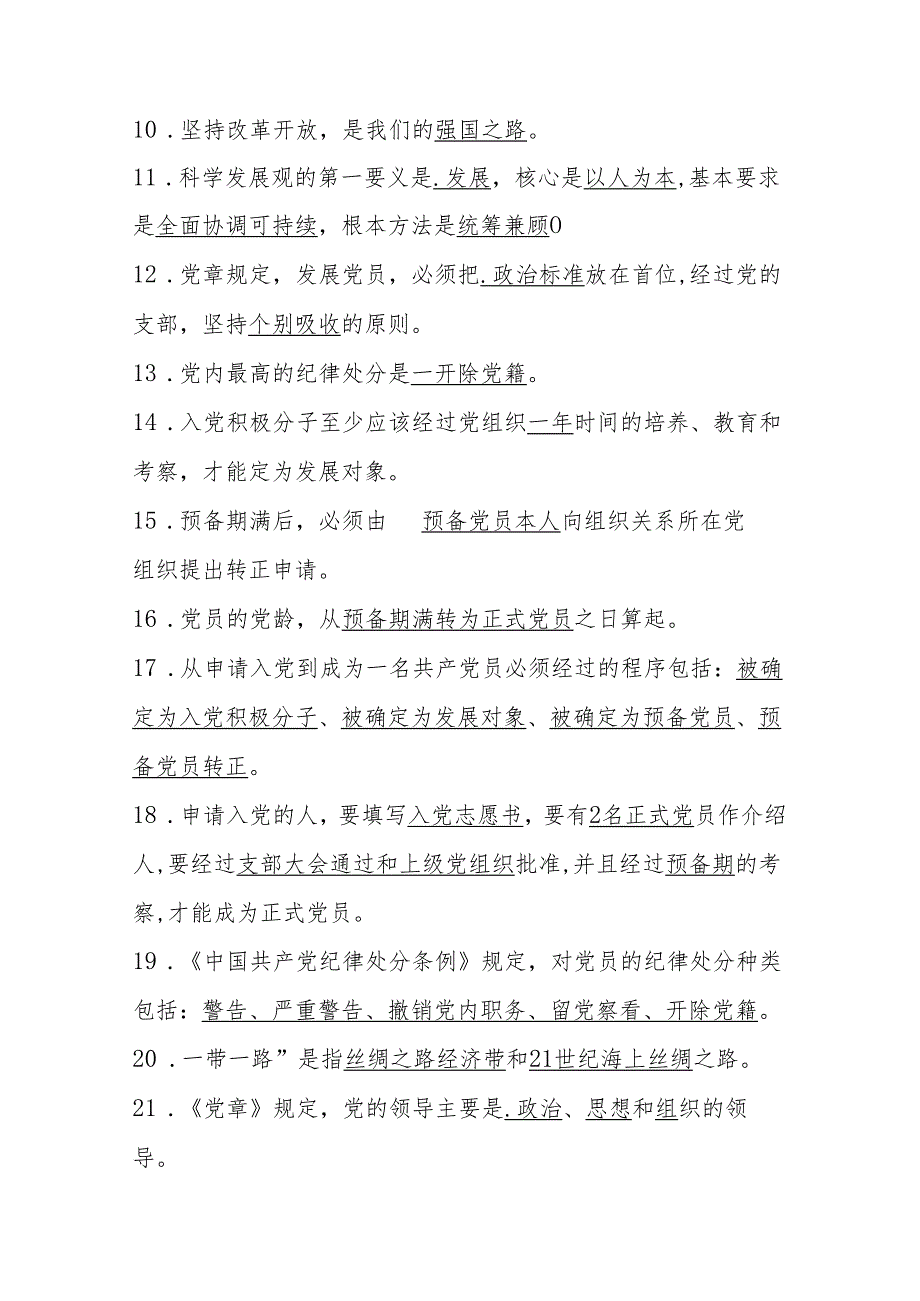 10．坚持改革开放，是我们的强国之路。

11．科学发展观的第一要义是.发展，核心是以人为本,基本要求是全面协调可持续，根本方法是统筹兼顾0

12．党章规定，发展党员，必须把.政治标准放在首位,经过党的支部，坚持个别吸收的原则。

13．党内最高的纪律处分是一开除党籍。

14．入党积极分子至少应该经过党组织一年时间的培养、教育和考察，才能定为发展对象。

15．预备期满后，必须由 预备党员本人向组织关系所在党组织提出转正申请。

16．党员的党龄，从预备期满转为正式党员之日算起。

17．从申请入党到成为一名共产党员必须经过的程序包括：被确定为入党积极分子、被确定为发展对象、被确定为预备党员、预备党员转正。

18．申请入党的人，要填写入党志愿书，要有2名正式党员作介绍人,要经过支部大会通过和上级党组织批准,并且经过预备期的考察,才能成为正式党员。

19．《中国共产党纪律处分条例》规定，对党员的纪律处分种类包括：警告、严重警告、撤销党内职务、留党察看、开除党籍。

20．一带一路”是指丝绸之路经济带和21世纪海上丝绸之路。

21．《党章》规定，党的领导主要是.政治、思想和组织的领导。